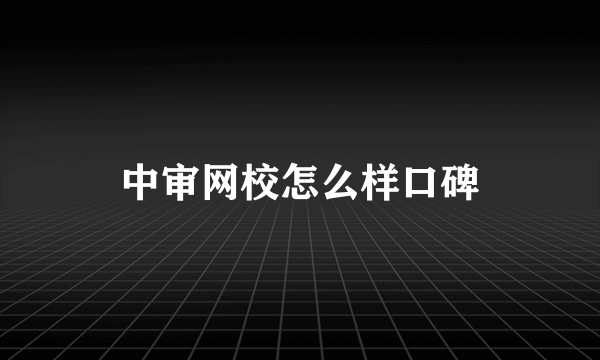 中审网校怎么样口碑